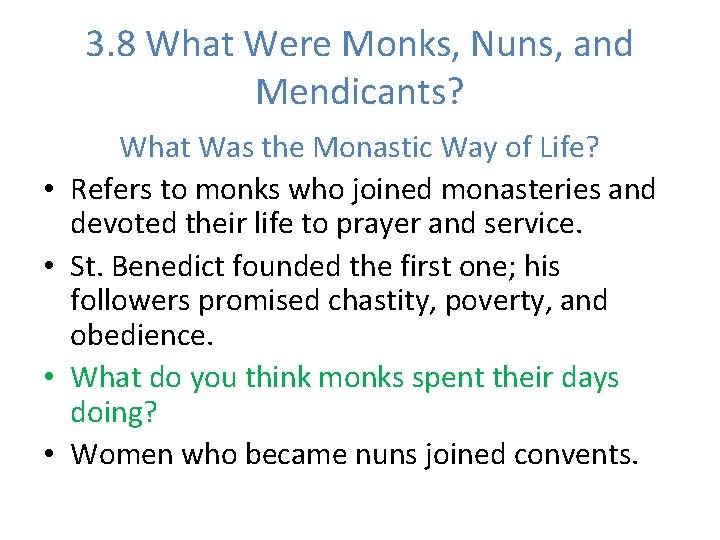 3.8 What Were Monks, Nuns, and Mendicants?

What Was the Monastic Way of Life?

• Refers to monks who joined monasteries and devoted their life to prayer and service.
• St. Benedict founded the first one; his followers promised chastity, poverty, and obedience.
• What do you think monks spent their days doing?
• Women who became nuns joined convents.